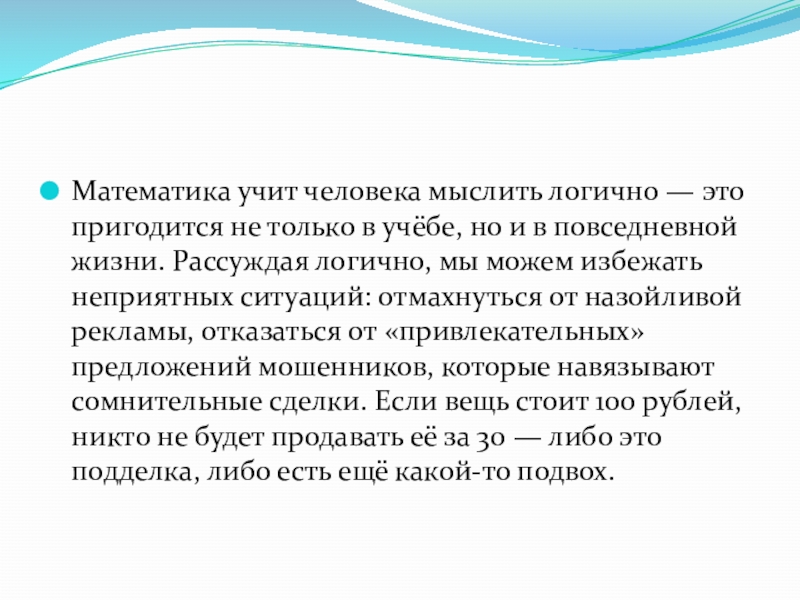 Математика учит человека мыслить логично — это пригодится не только в учёбе, но и в повседневной жизни. Рассуждая логично, мы можем избежать неприятных ситуаций: отмахнуться от назойливой рекламы, отказаться от «привлекательных» предложений мошенников, которые навязывают сомнительные сделки. Если вещь стоит 100 рублей, никто не будет продавать её за 30 — либо это подделка, либо есть ещё какой-то подвох.